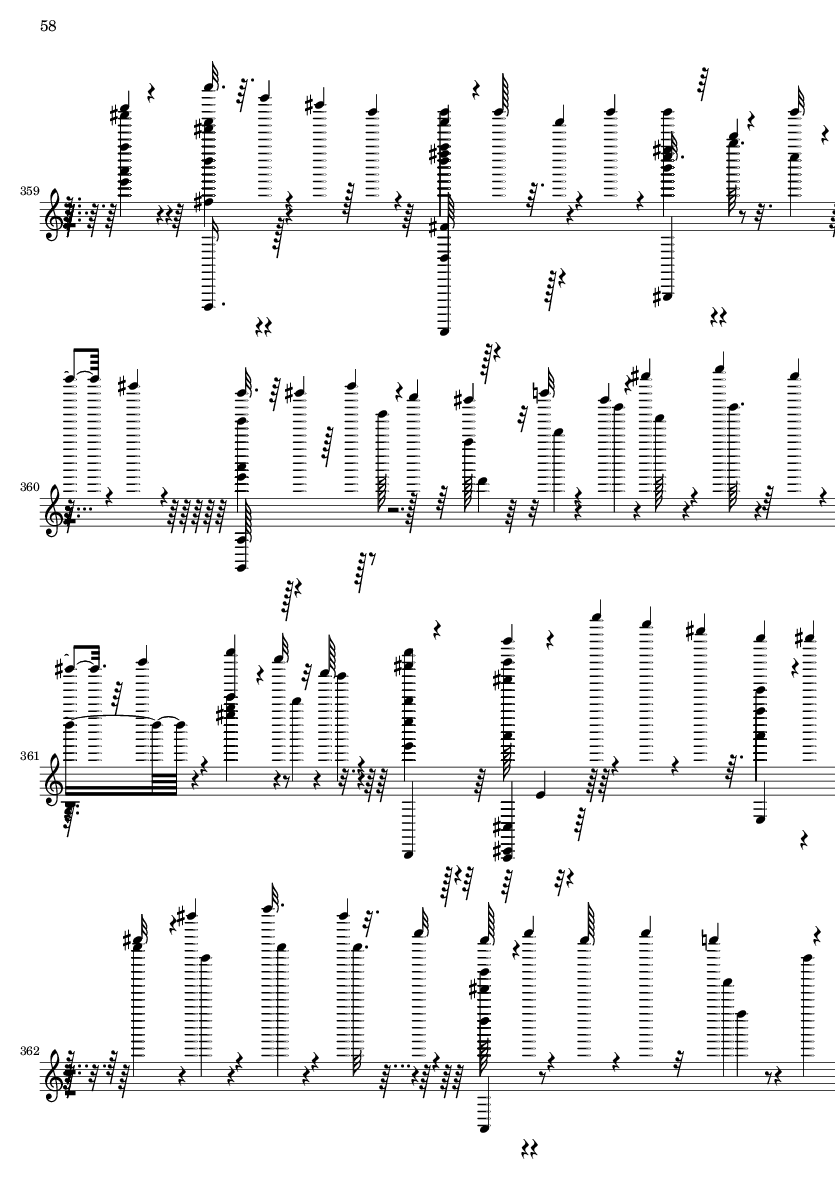 58

359

360

361

362